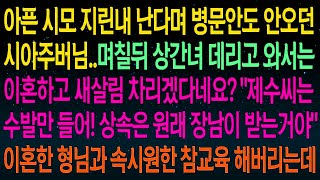 아픈 시모 지린내 난다며 병문안도 안오던 시아주버님..며칠뒤 상간녀 데리고 와서는 이혼하고 새살림 차리겠다네요? "제수씨는 수발만 들어! 상속은 원래 장남이 받는거야" 이혼한 형님과 속시원한 참교육 해버리는데